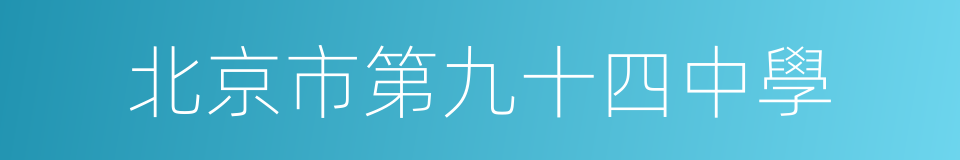 北京市第九十四中學